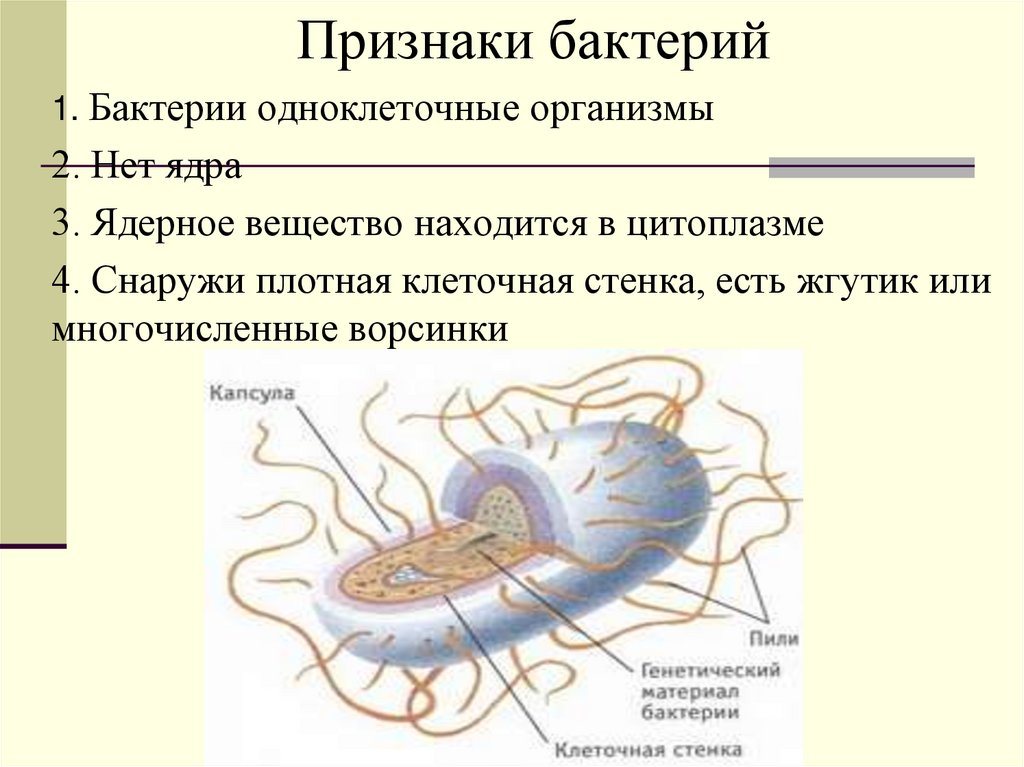 Признаки бактерий

1. Бактерии одноклеточные организмы

2. Нет ядра

3. Ядерное вещество находится в цитоплазме

4. Снаружи плотная клеточная стенка, есть жгутик или многочисленные ворсинки

Капсула

Пили

Генетический материал бактерии

Клеточная стенка